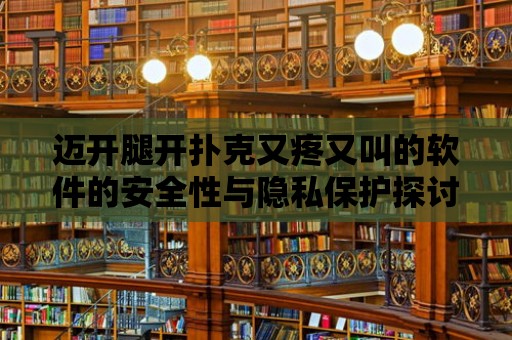 迈开腿开扑克又疼又叫的软件的安全性与隐私保护探讨